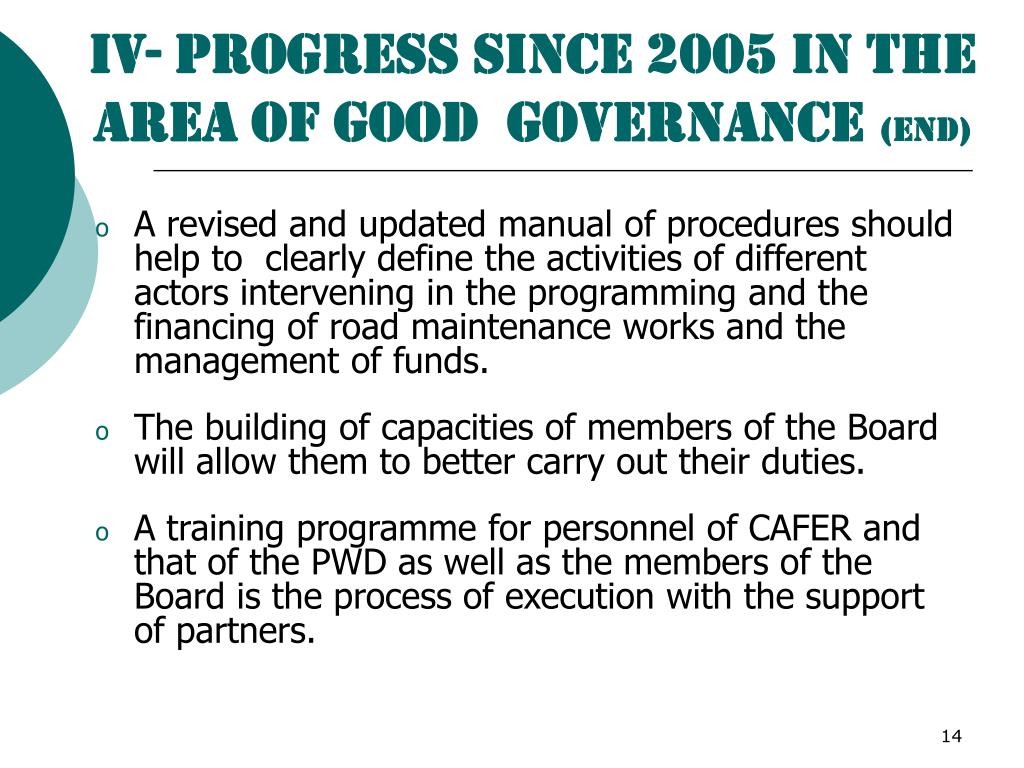 IV- PROGRESS SINCE 2005 IN THE AREA OF GOOD GOVERNANCE (END)

o A revised and updated manual of procedures should help to clearly define the activities of different actors intervening in the programming and the financing of road maintenance works and the management of funds.

o The building of capacities of members of the Board will allow them to better carry out their duties.

o A training programme for personnel of CAFER and that of the PWD as well as the members of the Board is the process of execution with the support of partners.

14